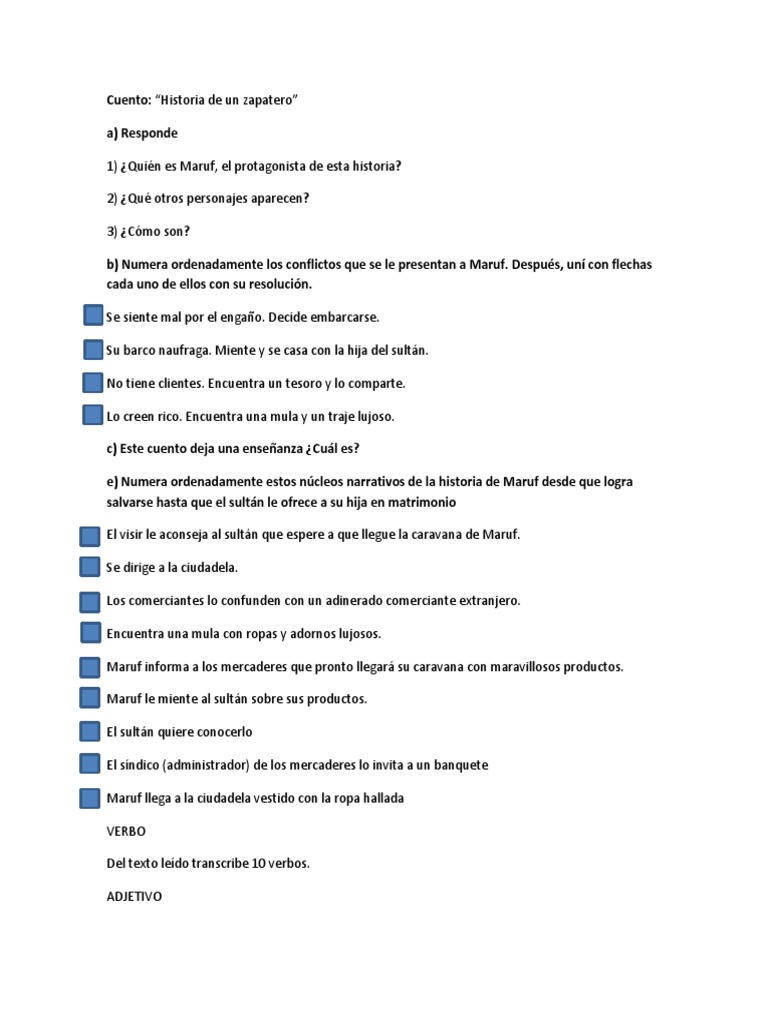 Cuento: "Historia de un zapatero"

a) Responde

1) ¿Quién es Maruf, el protagonista de esta historia?

2) ¿Qué otros personajes aparecen?

3) ¿Cómo son?

b) Numera ordenadamente los conflictos que se le presentan a Maruf. Después, uní con flechas cada uno de ellos con su resolución.

Se siente mal por el engaño. Decide embarcarse.

Su barco naufraga. Miente y se casa con la hija del sultán.

No tiene clientes. Encuentra un tesoro y lo comparte.

Lo creen rico. Encuentra una mula y un traje lujoso.

c) Este cuento deja una enseñanza ¿Cuál es?

e) Numera ordenadamente estos núcleos narrativos de la historia de Maruf desde que logra salvarse hasta que el sultán le ofrece a su hija en matrimonio

El visir le aconseja al sultán que espere a que llegue la caravana de Maruf.

Se dirige a la ciudadela.

Los comerciantes lo confunden con un adinerado comerciante extranjero.

Encuentra una mula con ropas y adornos lujosos.

Maruf informa a los mercaderes que pronto llegará su caravana con maravillosos productos.

Maruf le miente al sultán sobre sus productos.

El sultán quiere conocerlo

El síndico (administrador) de los mercaderes lo invita a un banquete

Maruf llega a la ciudadela vestido con la ropa hallada

VERBO

Del texto leído transcribe 10 verbos.

ADJETIVO